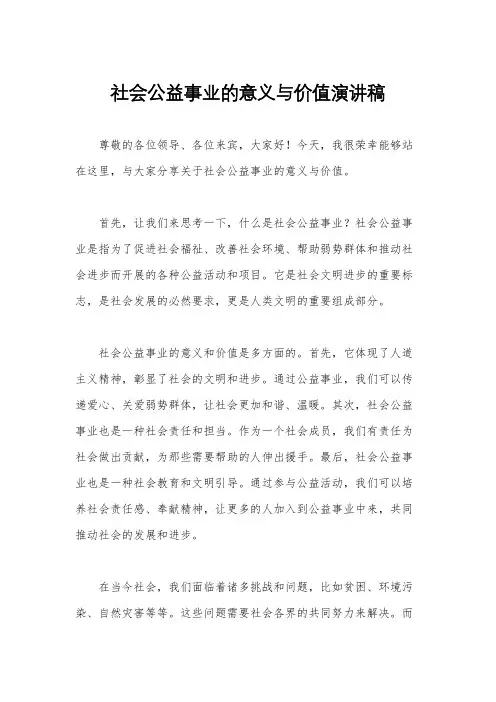 社会公益事业的意义与价值演讲稿

尊敬的各位领导、各位来宾，大家好！今天，我很荣幸能够站在这里，与大家分享关于社会公益事业的意义与价值。

首先，让我们来思考一下，什么是社会公益事业？社会公益事业是指为了促进社会福祉、改善社会环境、帮助弱势群体和推动社会进步而开展的各种公益活动和项目。它是社会文明进步的重要标志，是社会发展的必然要求，更是人类文明的重要组成部分。

社会公益事业的意义和价值是多方面的。首先，它体现了人道主义精神，彰显了社会的文明和进步。通过公益事业，我们可以传递爱心、关爱弱势群体，让社会更加和谐、温暖。其次，社会公益事业也是一种社会责任和担当。作为一个社会成员，我们有责任为社会做出贡献，为那些需要帮助的人伸出援手。最后，社会公益事业也是一种社会教育和文明引导。通过参与公益活动，我们可以培养社会责任感、奉献精神，让更多的人加入到公益事业中来，共同推动社会的发展和进步。

在当今社会，我们面临着诸多挑战和问题，比如贫困、环境污染、自然灾害等等。这些问题需要社会各界的共同努力来解决。而